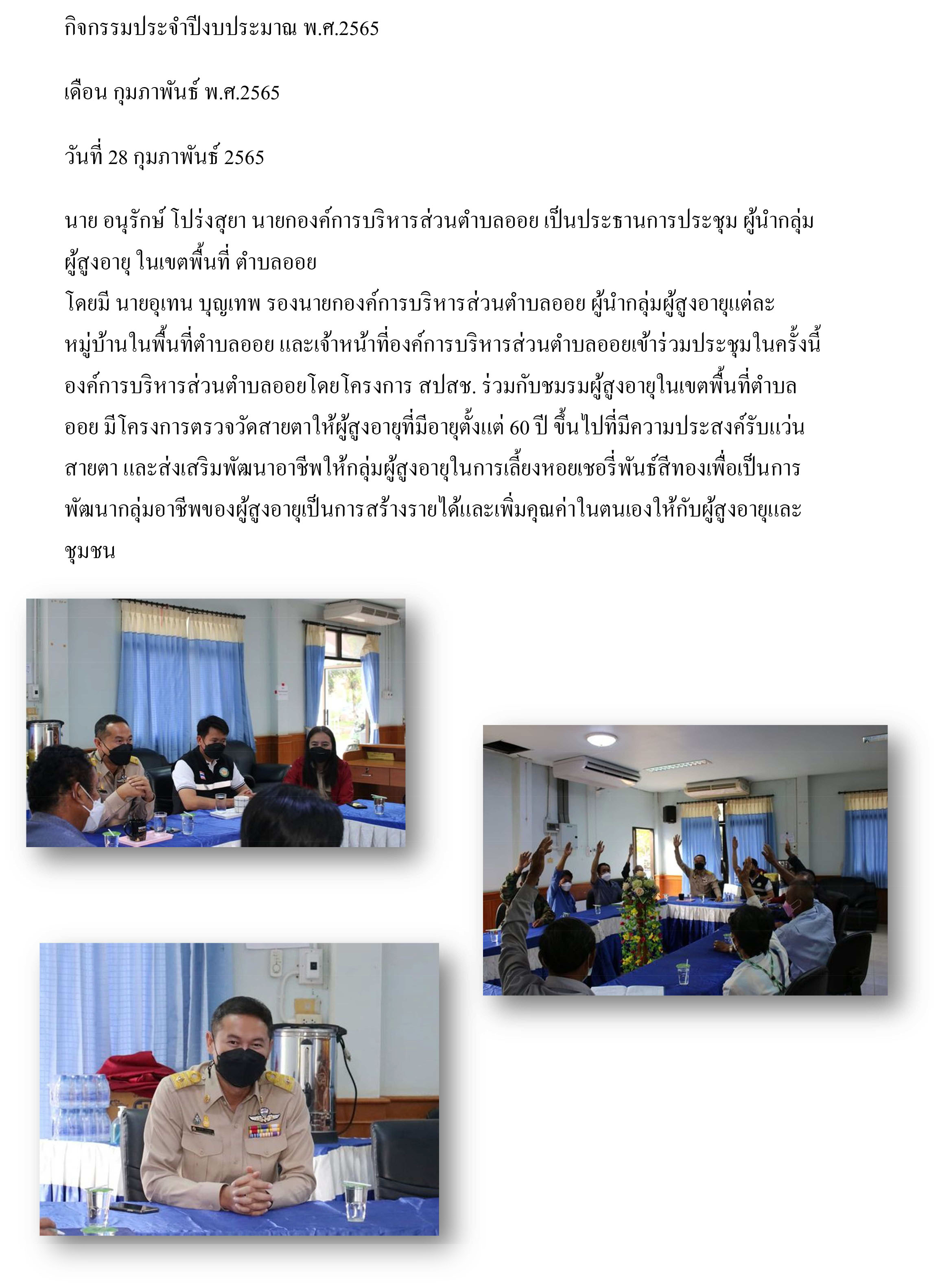 กิจกรรมประจำปีงบประมาณ พ.ศ.2565

เดือน กุมภาพันธ์ พ.ศ.2565

วันที่ 28 กุมภาพันธ์ 2565

นาย อนุรักษ์ โปร่งสุยา นายกองค์การบริหารส่วนตำบลออย เป็นประธานการประชุม ผู้นำกลุ่มผู้สูงอายุ ในเขตพื้นที่ ตำบลออย

โดยมี นายอุเทน บุญเทพ รองนายกองค์การบริหารส่วนตำบลออย ผู้นำกลุ่มผู้สูงอายุแต่ละหมู่บ้านในพื้นที่ตำบลออย และเจ้าหน้าที่องค์การบริหารส่วนตำบลออยเข้าร่วมประชุมในครั้งนี้ องค์การบริหารส่วนตำบลออยโดยโครงการ สปสช. ร่วมกับชมรมผู้สูงอายุในเขตพื้นที่ตำบลออย มีโครงการตรวจวัดสายตาให้ผู้สูงอายุที่มีอายุตั้งแต่ 60 ปี ขึ้นไปที่มีความประสงค์รับแว่นสายตา และส่งเสริมพัฒนาอาชีพให้กลุ่มผู้สูงอายุในการเลี้ยงหอยเชอรี่พันธ์สีทองเพื่อเป็นการพัฒนากลุ่มอาชีพของผู้สูงอายุเป็นการสร้างรายได้และเพิ่มคุณค่าในตนเองให้กับผู้สูงอายุและชุมชน